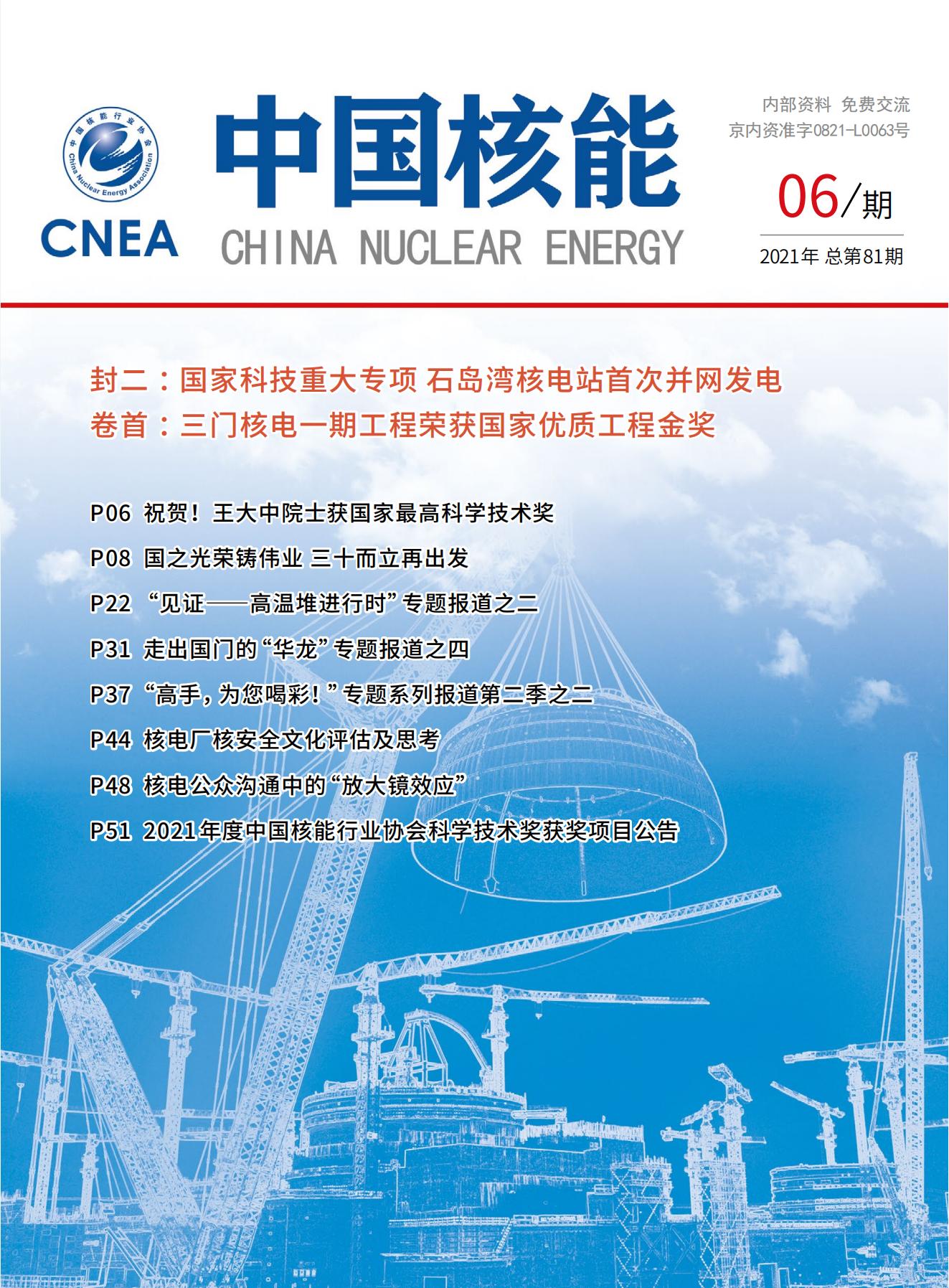 中国核能行业协会
China Nuclear Energy Association
CNEA

中国核能
CHINA NUCLEAR ENERGY

内部资料 免费交流
京内资准字0821-L0063号
06/期
2021年 总第81期

封二：国家科技重大专项 石岛湾核电站首次并网发电
卷首：三门核电一期工程荣获国家优质工程金奖

P06 祝贺！王大中院士获国家最高科学技术奖
P08 国之光荣铸伟业 三十而立再出发
P22 “见证——高温堆进行时”专题报道之二
P31 走出国门的“华龙”专题报道之四
P37 “高手，为您喝彩！”专题系列报道第二季之二
P44 核电厂核安全文化评估及思考
P48 核电公众沟通中的“放大镜效应”
P51 2021年度中国核能行业协会科学技术奖获奖项目公告